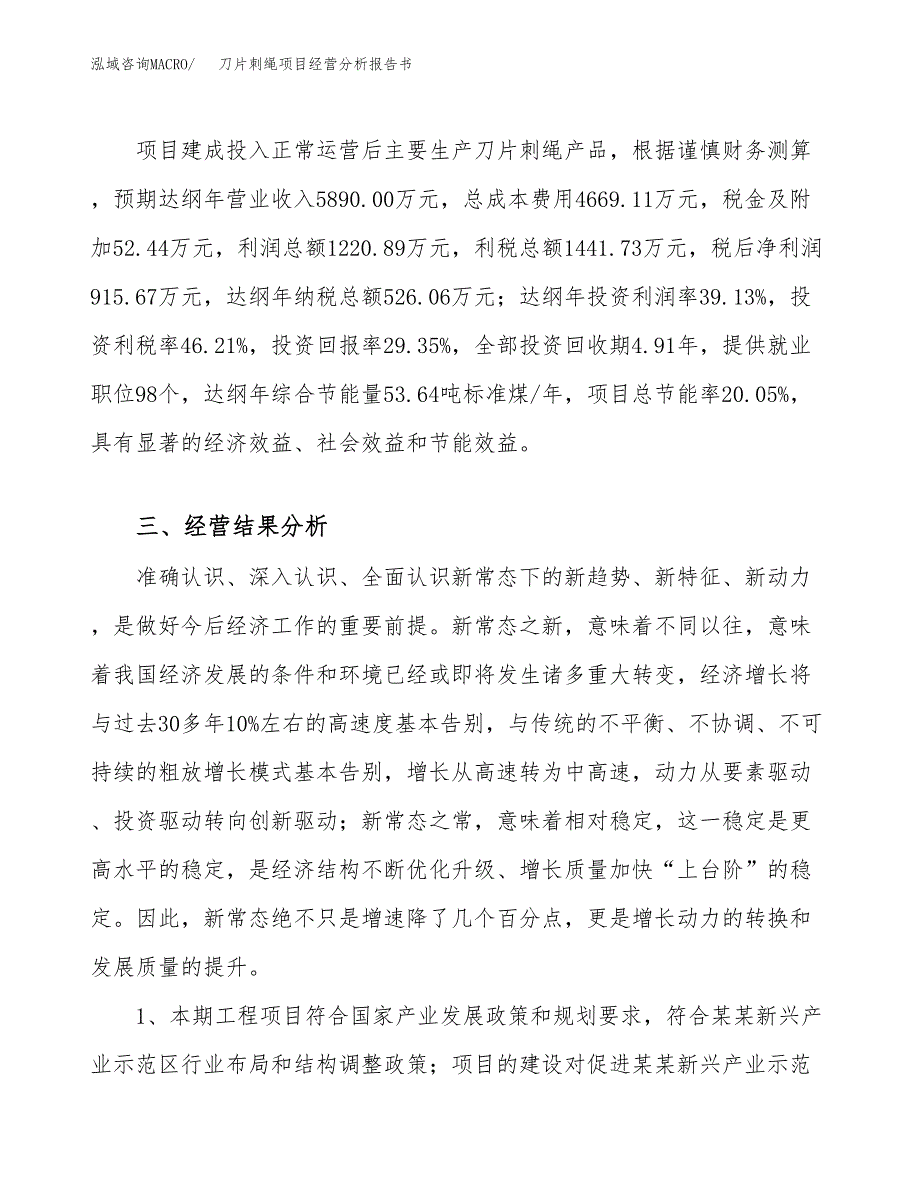 泓域咨询MACRO/　　刀片刺绳项目经营分析报告书

项目建成投入正常运营后主要生产刀片刺绳产品，根据谨慎财务测算，预期达纲年营业收入5890.00万元，总成本费用4669.11万元，税金及附加52.44万元，利润总额1220.89万元，利税总额1441.73万元，税后净利润915.67万元，达纲年纳税总额526.06万元；达纲年投资利润率39.13%，投资利税率46.21%，投资回报率29.35%，全部投资回收期4.91年，提供就业职位98个，达纲年综合节能量53.64吨标准煤/年，项目总节能率20.05%，具有显著的经济效益、社会效益和节能效益。

三、经营结果分析

准确认识、深入认识、全面认识新常态下的新趋势、新特征、新动力，是做好今后经济工作的重要前提。新常态之新，意味着不同以往，意味着我国经济发展的条件和环境已经或即将发生诸多重大转变，经济增长将与过去30多年10%左右的高速度基本告别，与传统的不平衡、不协调、不可持续的粗放增长模式基本告别，增长从高速转为中高速，动力从要素驱动、投资驱动转向创新驱动；新常态之常，意味着相对稳定，这一稳定是更高水平的稳定，是经济结构不断优化升级、增长质量加快“上台阶”的稳定。因此，新常态绝不只是增速降了几个百分点，更是增长动力的转换和发展质量的提升。

1、本期工程项目符合国家产业发展政策和规划要求，符合某某新兴产业示范区行业布局和结构调整政策；项目的建设对促进某某新兴产业示范